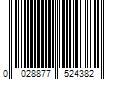 0 028877 524382